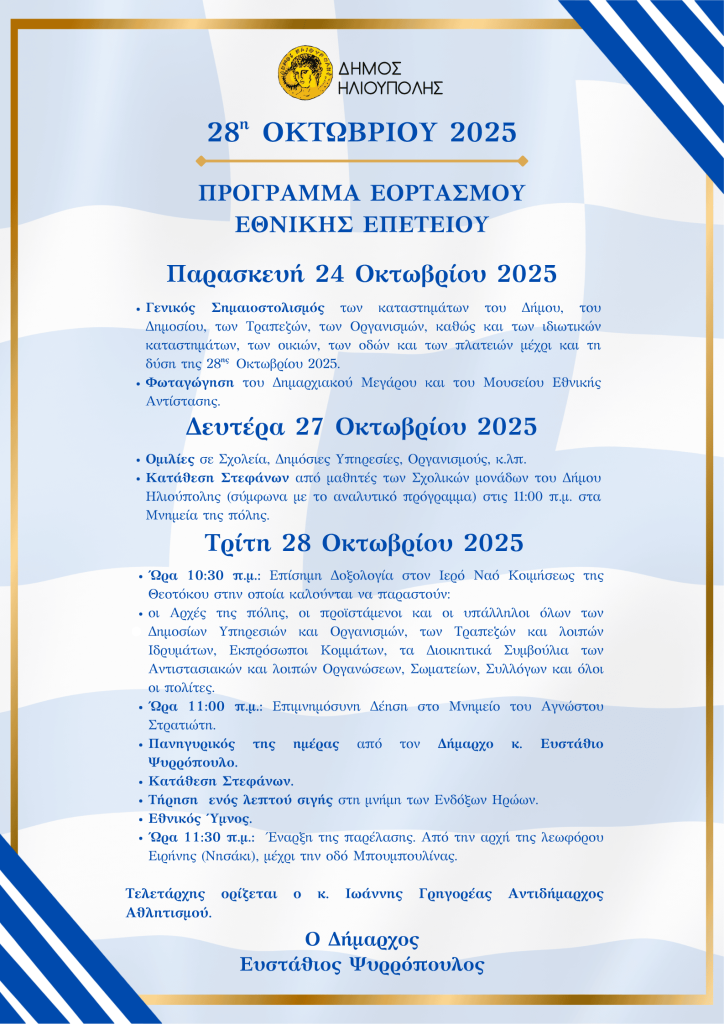 ΔΗΜΟΣ ΗΛΙΟΥΠΟΛΗΣ

28η ΟΚΤΩΒΡΙΟΥ 2025

ΠΡΟΓΡΑΜΜΑ ΕΟΡΤΑΣΜΟΥ ΕΘΝΙΚΗΣ ΕΠΕΤΕΙΟΥ

Παρασκευή 24 Οκτωβρίου 2025

• Γενικός Σημαιοστολισμός των καταστημάτων του Δήμου, του Δημοσίου, των Τραπεζών, των Οργανισμών, καθώς και των ιδιωτικών καταστημάτων, των οικιών, των οδών και των πλατειών μέχρι και τη δύση της 28ης Οκτωβρίου 2025.
• Φωταγώγηση του Δημαρχιακού Μεγάρου και του Μουσείου Εθνικής Αντίστασης.

Δευτέρα 27 Οκτωβρίου 2025

• Ομιλίες σε Σχολεία, Δημόσιες Υπηρεσίες, Οργανισμούς, κ.λπ.
• Κατάθεση Στεφάνων από μαθητές των Σχολικών μονάδων του Δήμου Ηλιούπολης (σύμφωνα με το αναλυτικό πρόγραμμα) στις 11:00 π.μ. στα Μνημεία της πόλης.

Τρίτη 28 Οκτωβρίου 2025

• Ώρα 10:30 π.μ.: Επίσημη Δοξολογία στον Ιερό Ναό Κοιμήσεως της Θεοτόκου στην οποία καλούνται να παραστούν:
• οι Αρχές της πόλης, οι προϊστάμενοι και οι υπάλληλοι όλων των Δημοσίων Υπηρεσιών και Οργανισμών, των Τραπεζών και λοιπών Ιδρυμάτων, Εκπρόσωποι Κομμάτων, τα Διοικητικά Συμβούλια των Αντιστασιακών και λοιπών Οργανώσεων, Σωματείων, Συλλόγων και όλοι οι πολίτες.
• Ώρα 11:00 π.μ.: Επιμνημόσυνη Δέηση στο Μνημείο του Αγνώστου Στρατιώτη.
• Πανηγυρικός της ημέρας από τον Δήμαρχο κ. Ευστάθιο Ψυρρόπουλο.
• Κατάθεση Στεφάνων.
• Τήρηση ενός λεπτού σιγής στη μνήμη των Ενδόξων Ηρώων.
• Εθνικός Ύμνος.
• Ώρα 11:30 π.μ.: Έναρξη της παρέλασης. Από την αρχή της λεωφόρου Ειρήνης (Νησάκι), μέχρι την οδό Μπουμπουλίνας.

Τελετάρχης ορίζεται ο κ. Ιωάννης Γρηγορέας Αντιδήμαρχος Αθλητισμού.

Ο Δήμαρχος
Ευστάθιος Ψυρρόπουλος